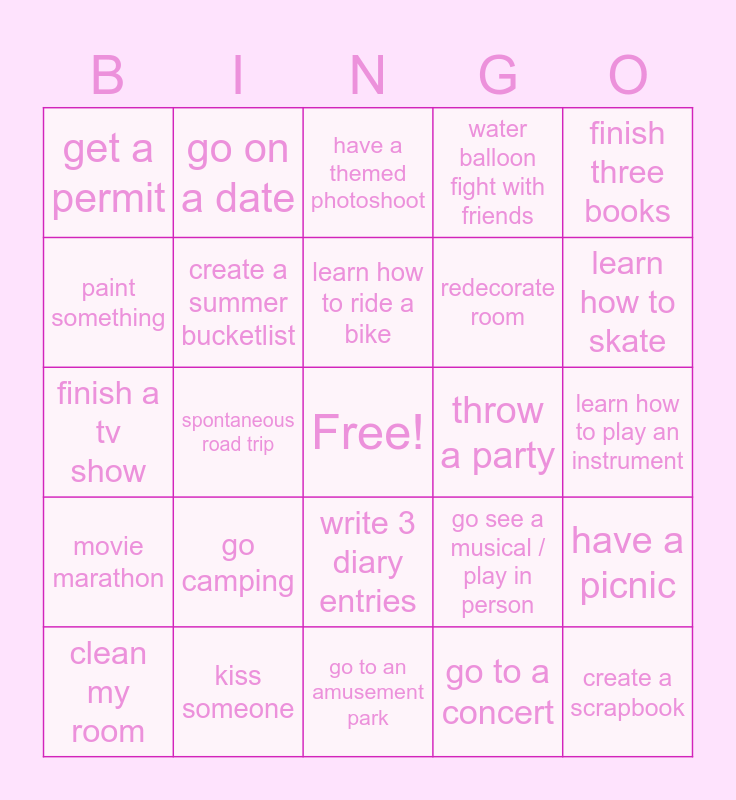 | B | I | N | G | O |
|---|---|---|---|---|
| get a permit | go on a date | have a themed photoshoot | water balloon fight with friends | finish three books |
| paint something | create a summer bucketlist | learn how to ride a bike | redecorate room | learn how to skate |
| finish a tv show | spontaneous road trip | Free! | throw a party | learn how to play an instrument |
| movie marathon | go camping | write 3 diary entries | go see a musical / play in person | have a picnic |
| clean my room | kiss someone | go to an amusement park | go to a concert | create a scrapbook |